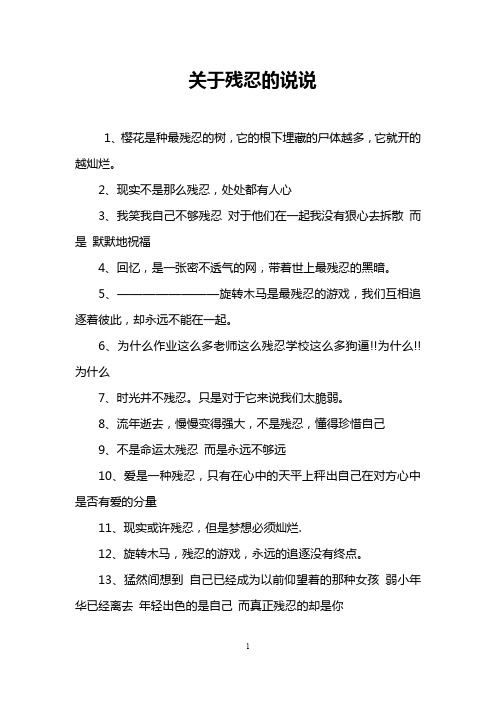 关于残忍的说说

1、樱花是种最残忍的树，它的根下埋藏的尸体越多，它就开的越灿烂。

2、现实不是那么残忍，处处都有人心

3、我笑我自己不够残忍 对于他们在一起我没有狠心去拆散 而是 默默地祝福

4、回忆，是一张密不透气的网，带着世上最残忍的黑暗。

5、————————旋转木马是最残忍的游戏，我们互相追逐着彼此，却永远不能在一起。

6、为什么作业这么多老师这么残忍学校这么多狗逼!!为什么!!为什么

7、时光并不残忍。只是对于它来说我们太脆弱。

8、流年逝去，慢慢变得强大，不是残忍，懂得珍惜自己

9、不是命运太残忍 而是永远不够远

10、爱是一种残忍，只有在心中的天平上秤出自己在对方心中是否有爱的分量

11、现实或许残忍，但是梦想必须灿烂.

12、旋转木马，残忍的游戏，永远的追逐没有终点。

13、猛然间想到 自己已经成为以前仰望着的那种女孩 弱小年华已经离去 年轻出色的是自己 而真正残忍的却是你

1